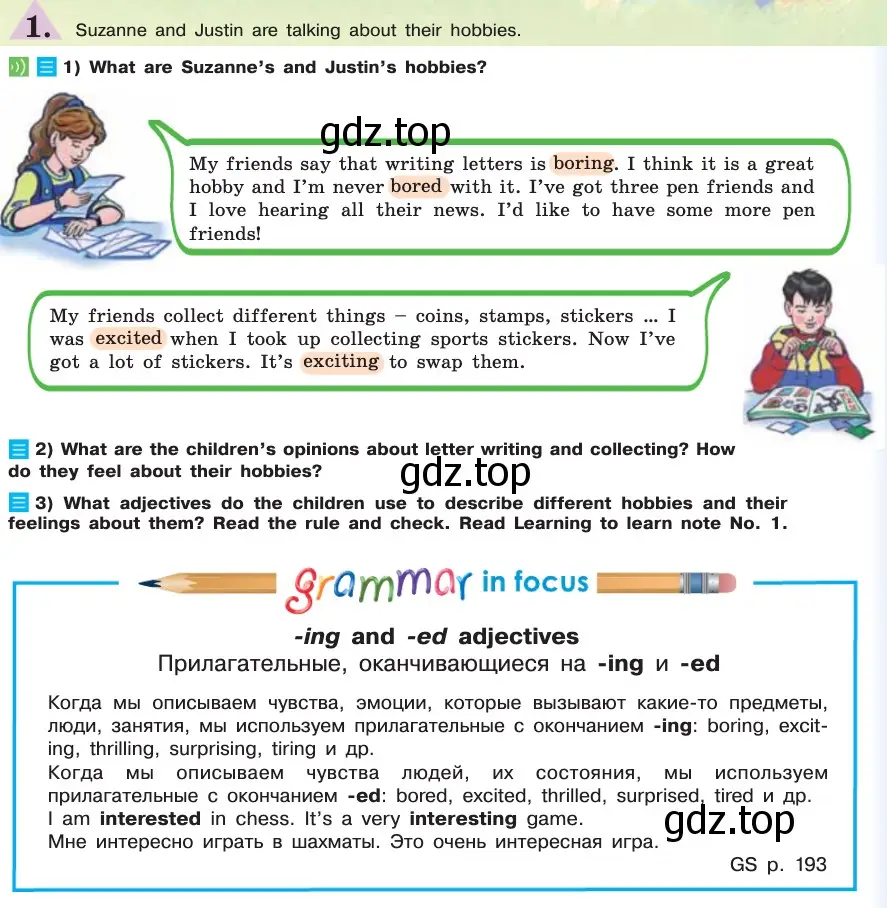 1. Suzanne and Justin are talking about their hobbies.

1) What are Suzanne's and Justin's hobbies?

gdz.top

My friends say that writing letters is boring. I think it is a great hobby and I'm never bored with it. I've got three pen friends and I love hearing all their news. I'd like to have some more pen friends!

My friends collect different things – coins, stamps, stickers ... I was excited when I took up collecting sports stickers. Now I've got a lot of stickers. It's exciting to swap them.

2) What are the children's opinions about letter writing and collecting? How do they feel about their hobbies?

gdz.top

3) What adjectives do the children use to describe different hobbies and their feelings about them? Read the rule and check. Read Learning to learn note No. 1.

grammar in focus

-ing and -ed adjectives
Прилагательные, оканчивающиеся на -ing и -ed

Когда мы описываем чувства, эмоции, которые вызывают какие-то предметы, люди, занятия, мы используем прилагательные с окончанием -ing: boring, exciting, thrilling, surprising, tiring и др.
Когда мы описываем чувства людей, их состояния, мы используем прилагательные с окончанием -ed: bored, excited, thrilled, surprised, tired и др.
I am interested in chess. It's a very interesting game.
Мне интересно играть в шахматы. Это очень интересная игра.

gdz.top

GS p. 193